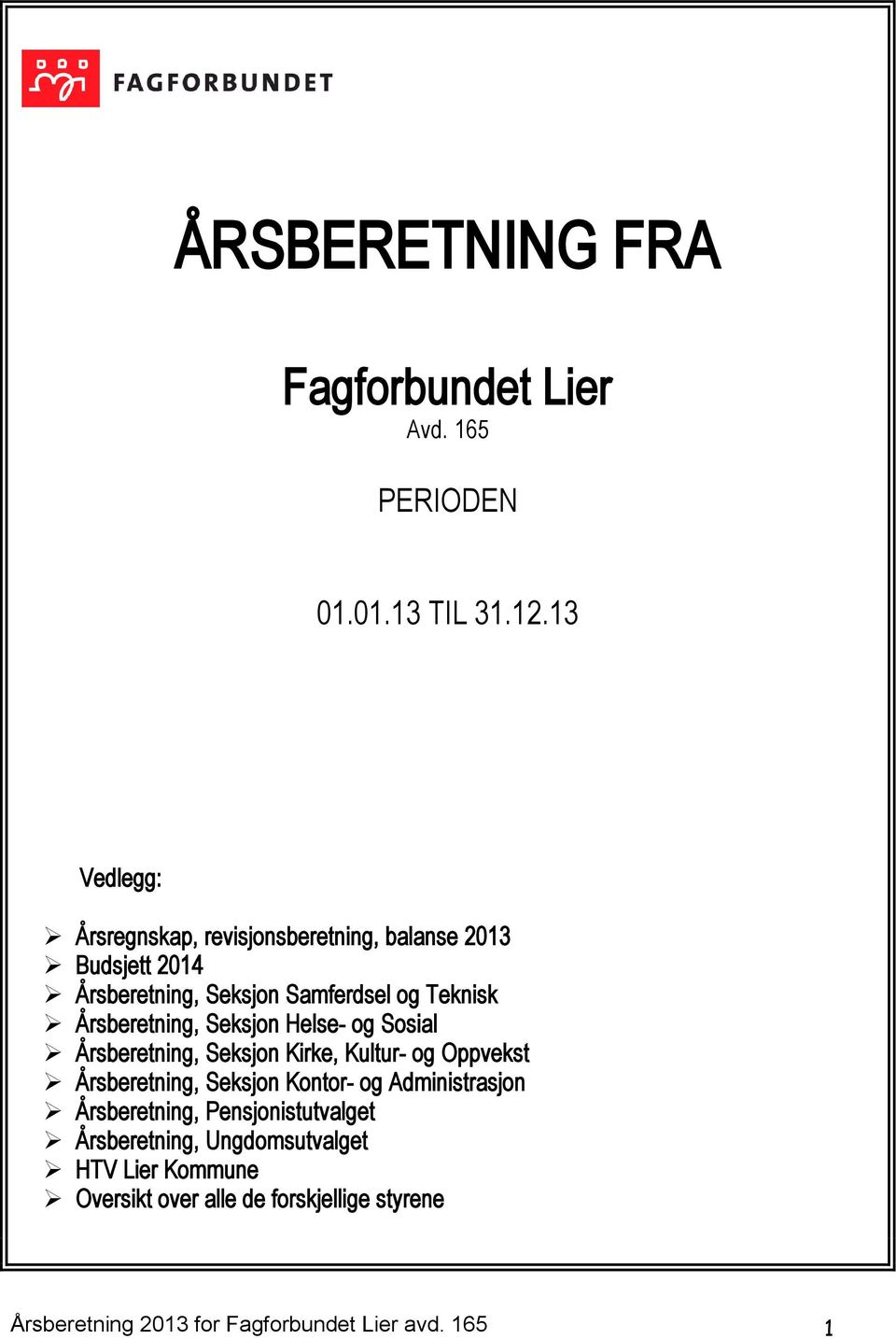 FAGFORBUNDET

ÅRSBERETNING FRA

Fagforbundet Lier
Avd. 165

PERIODEN

01.01.13 TIL 31.12.13

Vedlegg:

➢ Årsregnskap, revisjonsberetning, balanse 2013
➢ Budsjett 2014
➢ Årsberetning, Seksjon Samferdsel og Teknisk
➢ Årsberetning, Seksjon Helse- og Sosial
➢ Årsberetning, Seksjon Kirke, Kultur- og Oppvekst
➢ Årsberetning, Seksjon Kontor- og Administrasjon
➢ Årsberetning, Pensjonistutvalget
➢ Årsberetning, Ungdomsutvalget
➢ HTV Lier Kommune
➢ Oversikt over alle de forskjellige styrene

Årsberetning 2013 for Fagforbundet Lier avd. 165

1